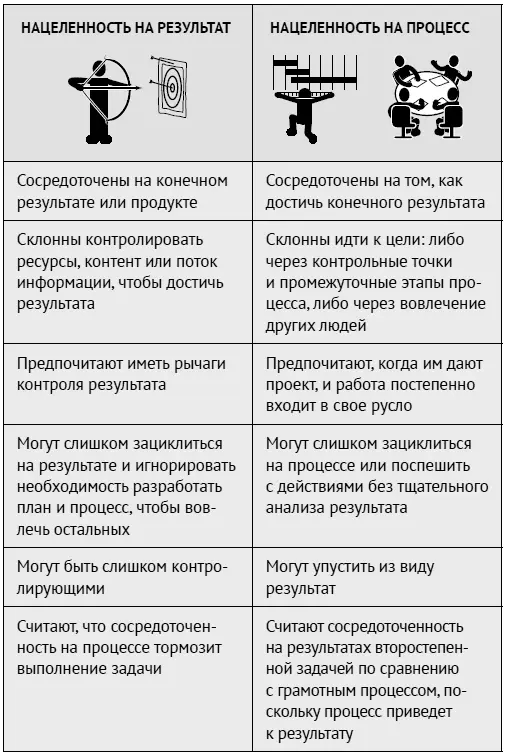 | НАЦЕЛЕННОСТЬ НА РЕЗУЛЬТАТ | НАЦЕЛЕННОСТЬ НА ПРОЦЕСС |
|---|---|
| Сосредоточены на конечном результате или продукте | Сосредоточены на том, как достичь конечного результата |
| Склонны контролировать ресурсы, контент или поток информации, чтобы достичь результата | Склонны идти к цели: либо через контрольные точки и промежуточные этапы процесса, либо через вовлечение других людей |
| Предпочитают иметь рычаги контроля результата | Предпочитают, когда им дают проект, и работа постепенно входит в свое русло |
| Могут слишком зациклиться на результате и игнорировать необходимость разработать план и процесс, чтобы вовлечь остальных | Могут слишком зациклиться на процессе или поспешить с действиями без тщательного анализа результата |
| Могут быть слишком контролирующими | Могут упустить из виду результат |
| Считают, что сосредоточенность на процессе тормозит выполнение задачи | Считают сосредоточенность на результатах второстепенной задачей по сравнению с грамотным процессом, поскольку процесс приведет к результату |